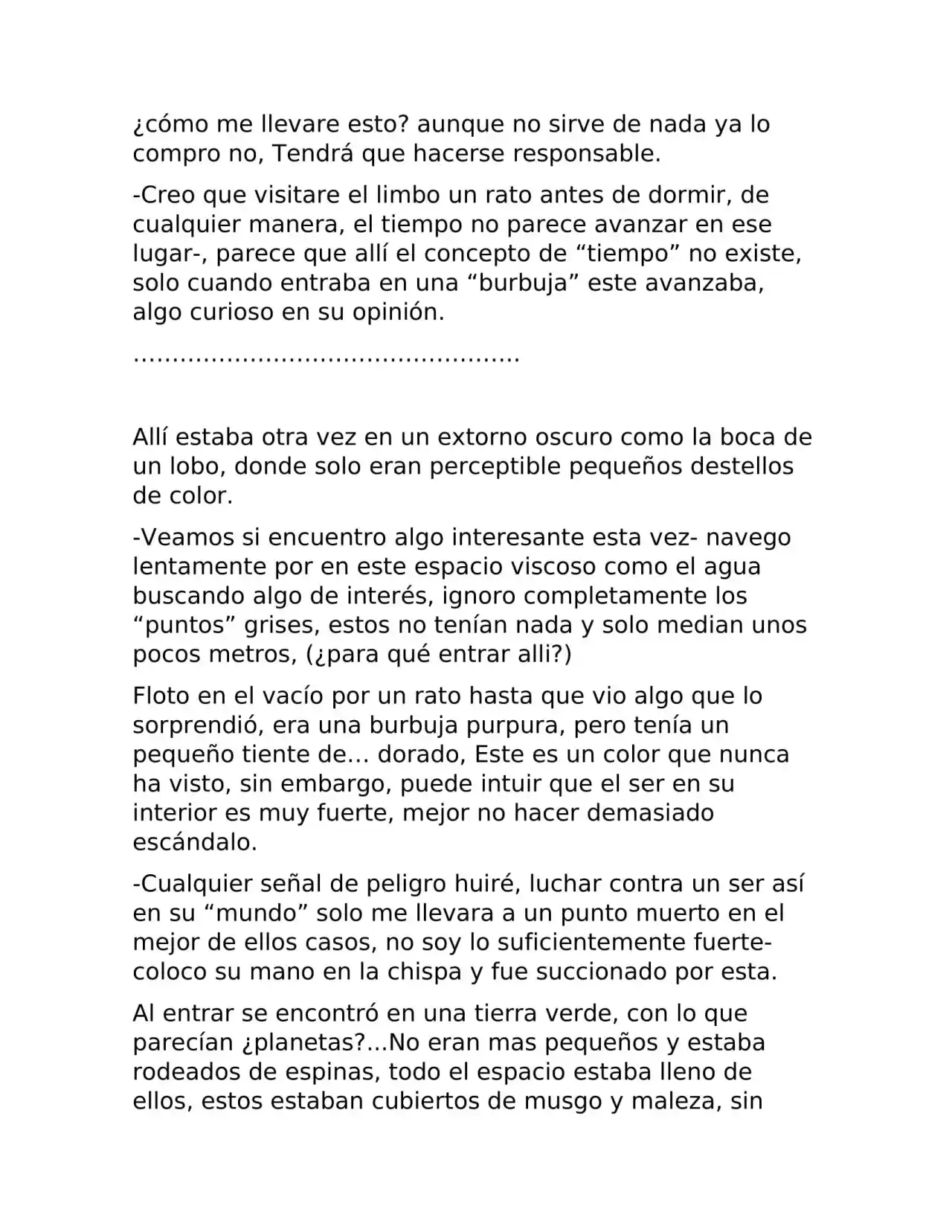 ¿cómo me llevare esto? aunque no sirve de nada ya lo compro no, Tendrá que hacerse responsable.

-Creo que visitare el limbo un rato antes de dormir, de cualquier manera, el tiempo no parece avanzar en ese lugar-, parece que allí el concepto de “tiempo” no existe, solo cuando entraba en una “burbuja” este avanzaba, algo curioso en su opinión.

…………………………………………

Allí estaba otra vez en un extorno oscuro como la boca de un lobo, donde solo eran perceptible pequeños destellos de color.

-Veamos si encuentro algo interesante esta vez- navego lentamente por en este espacio viscoso como el agua buscando algo de interés, ignoro completamente los “puntos” grises, estos no tenían nada y solo median unos pocos metros, (¿para qué entrar alli?)

Floto en el vacío por un rato hasta que vio algo que lo sorprendió, era una burbuja purpura, pero tenía un pequeño tiente de… dorado, Este es un color que nunca ha visto, sin embargo, puede intuir que el ser en su interior es muy fuerte, mejor no hacer demasiado escándalo.

-Cualquier señal de peligro huiré, luchar contra un ser así en su “mundo” solo me llevara a un punto muerto en el mejor de ellos casos, no soy lo suficientemente fuerte- coloco su mano en la chispa y fue succionado por esta.

Al entrar se encontró en una tierra verde, con lo que parecían ¿planetas?...No eran mas pequeños y estaba rodeados de espinas, todo el espacio estaba lleno de ellos, estos estaban cubiertos de musgo y maleza, sin